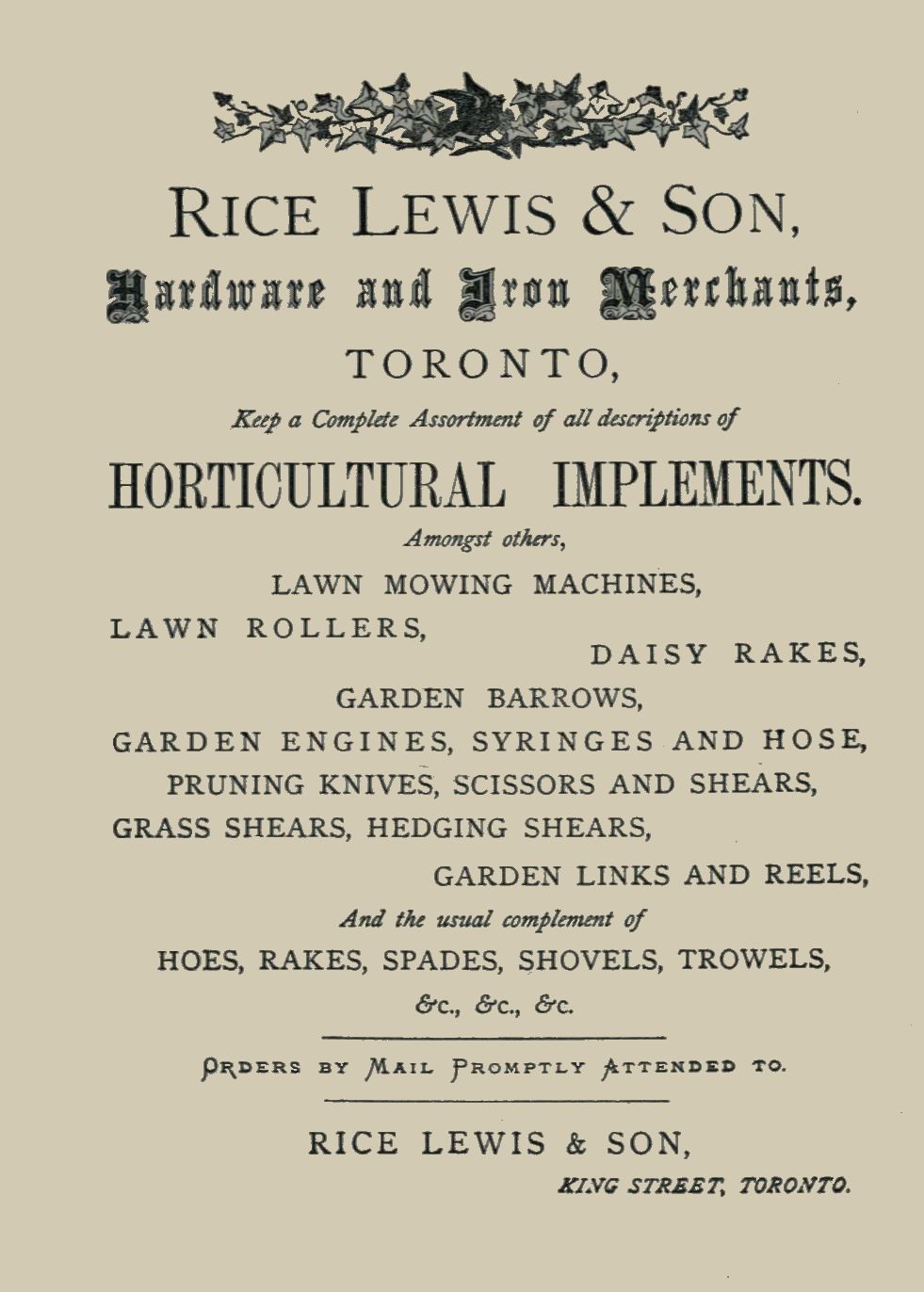 RICE LEWIS & SON,

Hardware and Iron Merchants,

TORONTO,

Keep a Complete Assortment of all descriptions of

HORTICULTURAL IMPLEMENTS.

Amongst others,

LAWN MOWING MACHINES,

LAWN ROLLERS,

DAISY RAKES,

GARDEN BARROWS,

GARDEN ENGINES, SYRINGES AND HOSE,

PRUNING KNIVES, SCISSORS AND SHEARS,

GRASS SHEARS, HEDGING SHEARS,

GARDEN LINKS AND REELS,

And the usual complement of

HOES, RAKES, SPADES, SHOVELS, TROWELS,

&c., &c., &c.

ORDERS BY MAIL PROMPTLY ATTENDED TO.

RICE LEWIS & SON,

KING STREET, TORONTO.